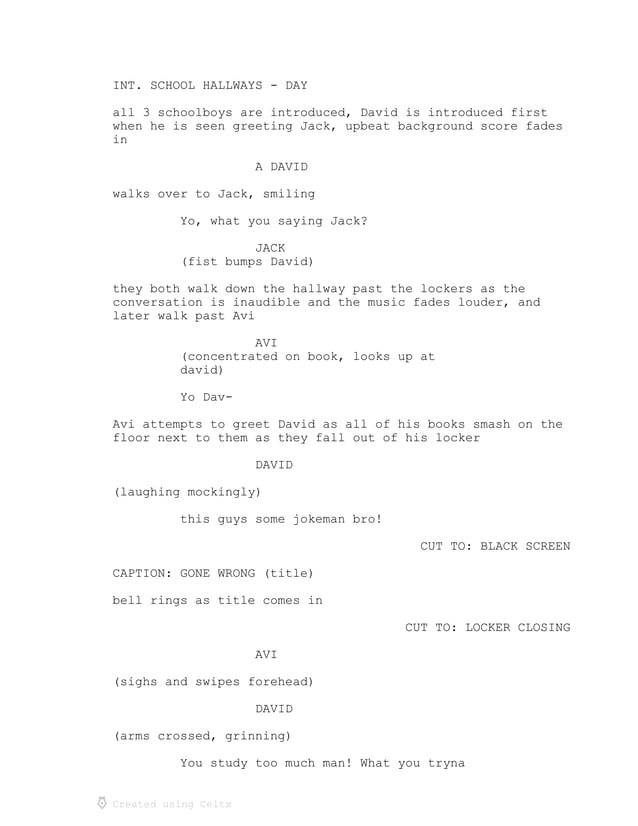 INT. SCHOOL HALLWAYS - DAY

all 3 schoolboys are introduced, David is introduced first when he is seen greeting Jack, upbeat background score fades in

A DAVID

walks over to Jack, smiling

Yo, what you saying Jack?

JACK
(fist bumps David)

they both walk down the hallway past the lockers as the conversation is inaudible and the music fades louder, and later walk past Avi

AVI
(concentrated on book, looks up at david)

Yo Dav-

Avi attempts to greet David as all of his books smash on the floor next to them as they fall out of his locker

DAVID

(laughing mockingly)

this guys some jokeman bro!

CUT TO: BLACK SCREEN

CAPTION: GONE WRONG (title)

bell rings as title comes in

CUT TO: LOCKER CLOSING

AVI

(sighs and swipes forehead)

DAVID

(arms crossed, grinning)

You study too much man! What you tryna

Created using Celtx